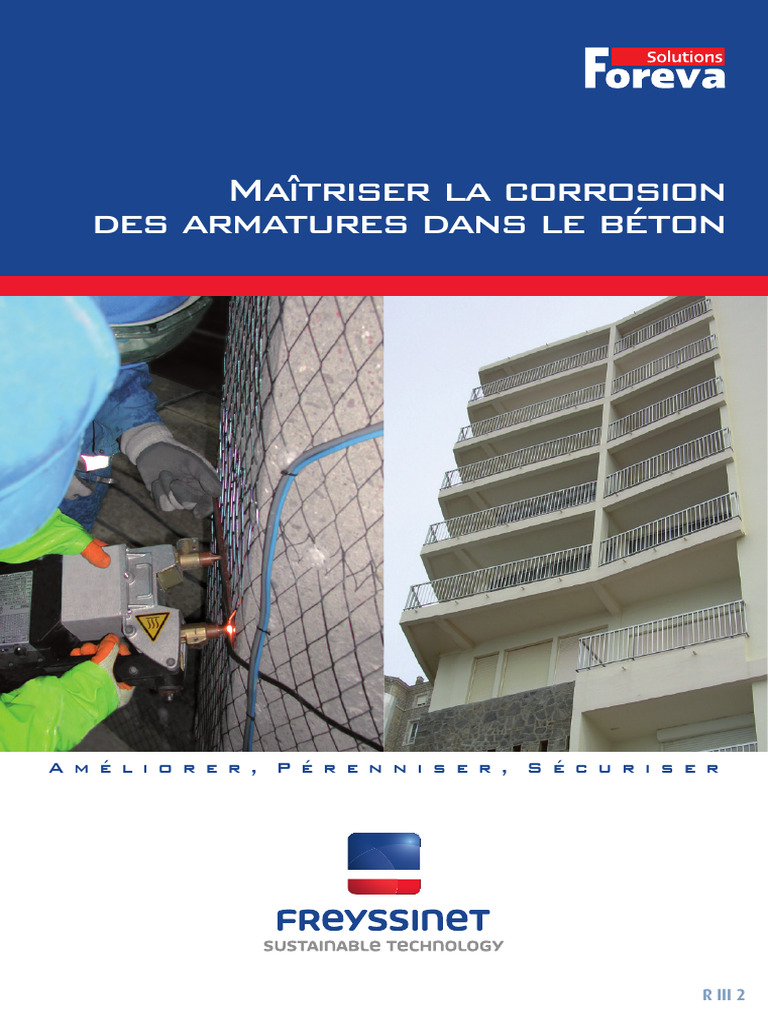 Solutions
Foreva

Maîtriser la corrosion
des armatures dans le béton

Améliorer, Pérenniser, Sécuriser

FREYSSINET
SUSTAINABLE TECHNOLOGY

R III 2